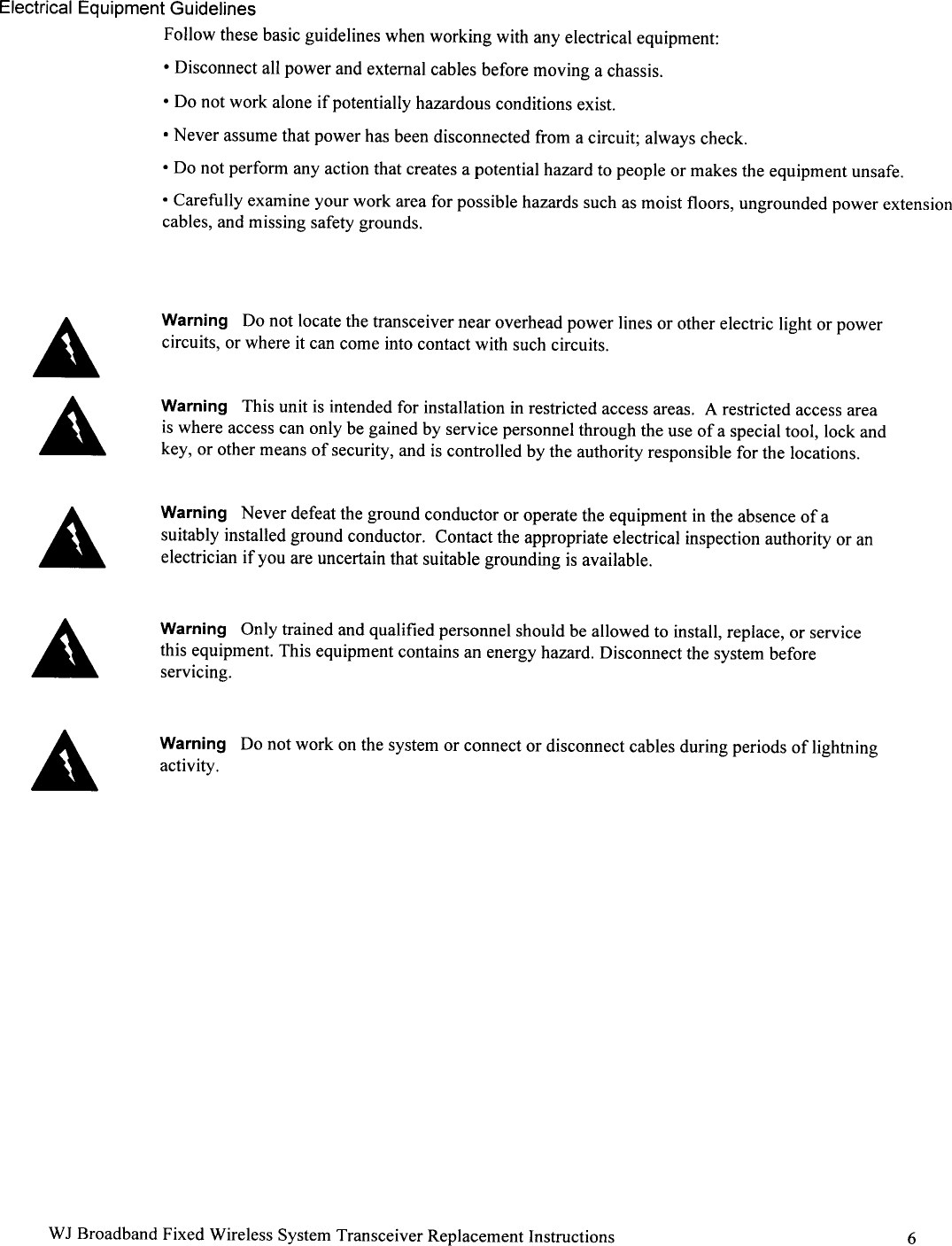 Electrical Equipment Guidelines

Follow these basic guidelines when working with any electrical equipment:

• Disconnect all power and external cables before moving a chassis.

• Do not work alone if potentially hazardous conditions exist.

• Never assume that power has been disconnected from a circuit; always check.

• Do not perform any action that creates a potential hazard to people or makes the equipment unsafe.

• Carefully examine your work area for possible hazards such as moist floors, ungrounded power extension cables, and missing safety grounds.

Warning Do not locate the transceiver near overhead power lines or other electric light or power circuits, or where it can come into contact with such circuits.

Warning This unit is intended for installation in restricted access areas. A restricted access area is where access can only be gained by service personnel through the use of a special tool, lock and key, or other means of security, and is controlled by the authority responsible for the locations.

Warning Never defeat the ground conductor or operate the equipment in the absence of a suitably installed ground conductor. Contact the appropriate electrical inspection authority or an electrician if you are uncertain that suitable grounding is available.

Warning Only trained and qualified personnel should be allowed to install, replace, or service this equipment. This equipment contains an energy hazard. Disconnect the system before servicing.

Warning Do not work on the system or connect or disconnect cables during periods of lightning activity.

WJ Broadband Fixed Wireless System Transceiver Replacement Instructions 6